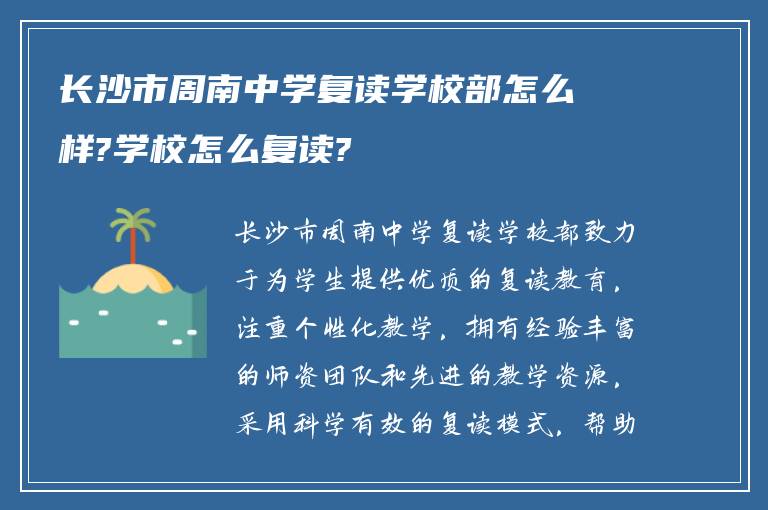 长沙市周南中学复读学校部怎么样?学校怎么复读?

长沙市周南中学复读学校部致力于为学生提供优质的复读教育，注重个性化教学，拥有经验丰富的师资团队和先进的教学资源，采用科学有效的复读模式，帮助